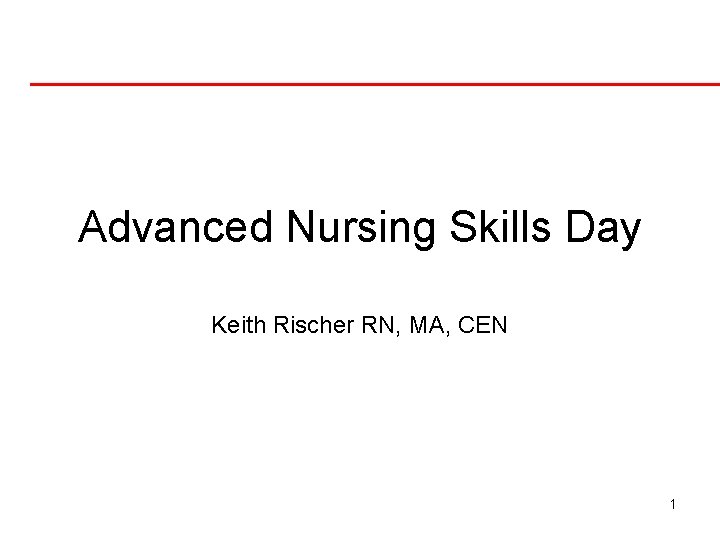 Advanced Nursing Skills Day

Keith Rischer RN, MA, CEN

1